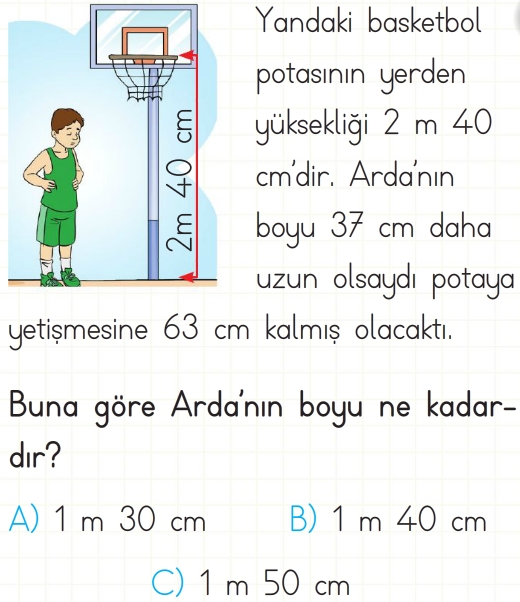 2m 40 cm

Yandaki basketbol potasının yerden yüksekliği 2 m 40 cm'dir. Arda'nın boyu 37 cm daha uzun olsaydı potaya yetişmesine 63 cm kalmış olacaktı.

Buna göre Arda'nın boyu ne kadardır?

A) 1 m 30 cm B) 1 m 40 cm

C) 1 m 50 cm